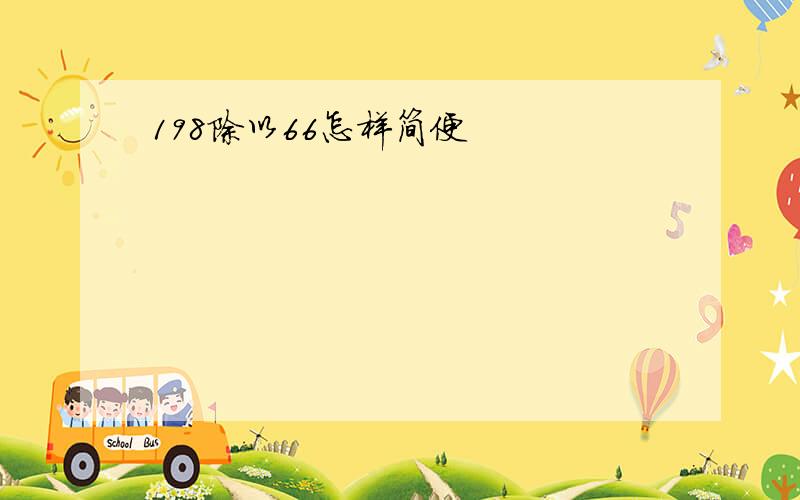 198除以66怎样简便

5

9

School Bus